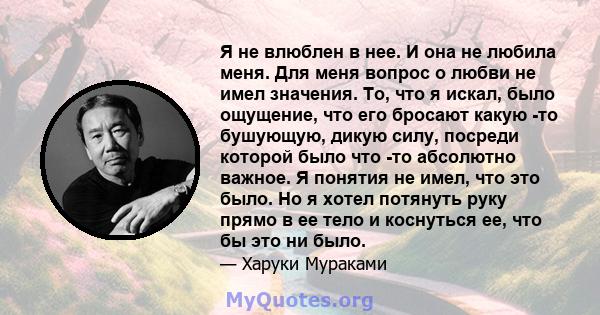 Я не влюблен в нее. И она не любила меня. Для меня вопрос о любви не имел значения. То, что я искал, было ощущение, что его бросают какую -то бушующую, дикую силу, посреди которой было что -то абсолютно важное. Я понятия не имел, что это было. Но я хотел потянуть руку прямо в ее тело и коснуться ее, что бы это ни было.

— Харуки Мураками

MyQuotes.org